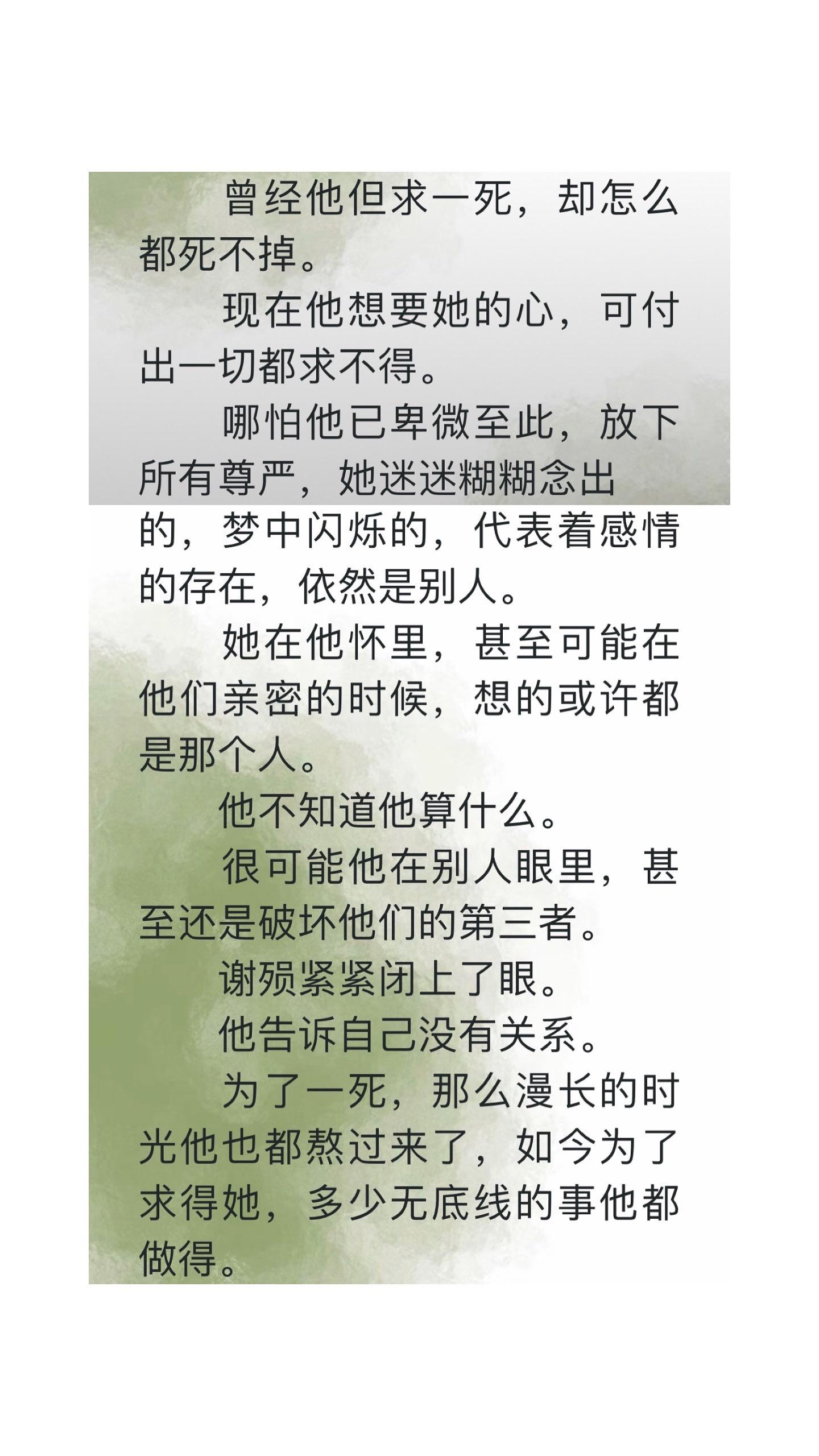 曾经他但求一死，却怎么都死不掉。

现在他想要她的心，可付出一切都求不得。

哪怕他已卑微至此，放下所有尊严，她迷迷糊糊念出的，梦中闪烁的，代表着感情的存在，依然是别人。

她在他怀里，甚至可能在他们亲密的时候，想的或许都是那个人。

他不知道他算什么。

很可能他在别人眼里，甚至还是破坏他们的第三者。

谢殒紧紧闭上了眼。

他告诉自己没有关系。

为了一死，那么漫长的时光他也都熬过来了，如今为了求得她，多少无底线的事他都做得。